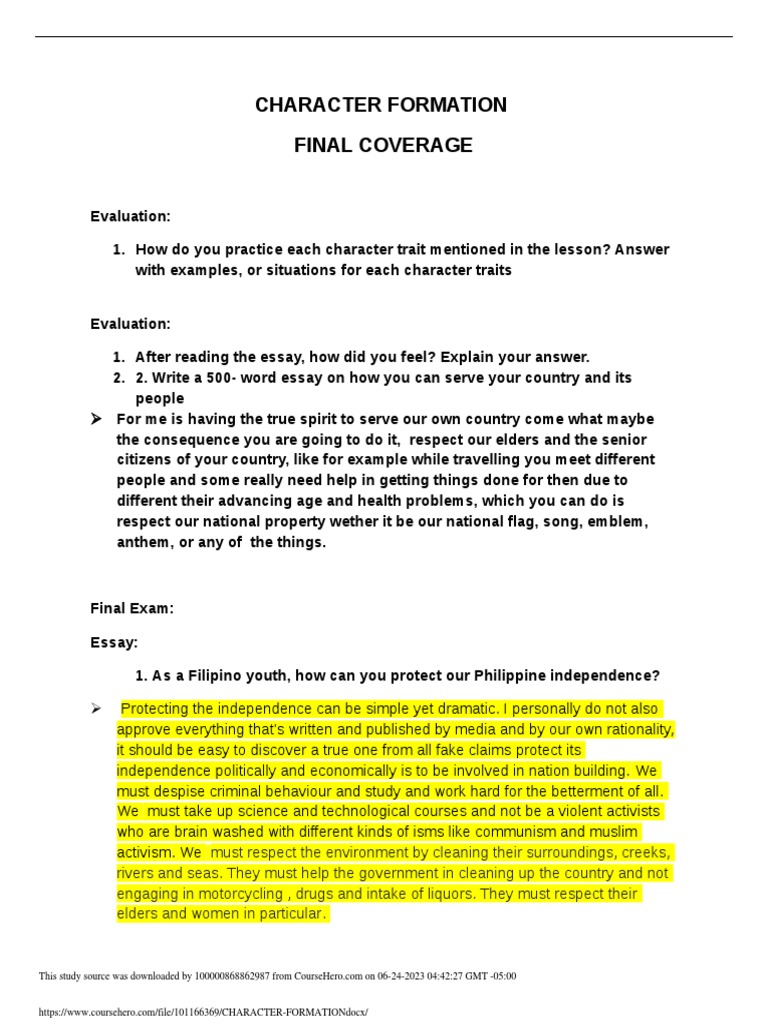 CHARACTER FORMATION

FINAL COVERAGE

Evaluation:

1. How do you practice each character trait mentioned in the lesson? Answer with examples, or situations for each character traits

Evaluation:

1. After reading the essay, how did you feel? Explain your answer.
2. 2. Write a 500- word essay on how you can serve your country and its people

➢ For me is having the true spirit to serve our own country come what maybe the consequence you are going to do it, respect our elders and the senior citizens of your country, like for example while travelling you meet different people and some really need help in getting things done for then due to different their advancing age and health problems, which you can do is respect our national property wether it be our national flag, song, emblem, anthem, or any of the things.

Final Exam:

Essay:

1. As a Filipino youth, how can you protect our Philippine independence?

➢ Protecting the independence can be simple yet dramatic. I personally do not also approve everything that's written and published by media and by our own rationality, it should be easy to discover a true one from all fake claims protect its independence politically and economically is to be involved in nation building. We must despise criminal behaviour and study and work hard for the betterment of all. We must take up science and technological courses and not be a violent activists who are brain washed with different kinds of isms like communism and muslim activism. We must respect the environment by cleaning their surroundings, creeks, rivers and seas. They must help the government in cleaning up the country and not engaging in motorcycling , drugs and intake of liquors. They must respect their elders and women in particular.

This study source was downloaded by 100000868862987 from CourseHero.com on 06-24-2023 04:42:27 GMT -05:00

https://www.coursehero.com/file/101166369/CHARACTER-FORMATIONdocx/